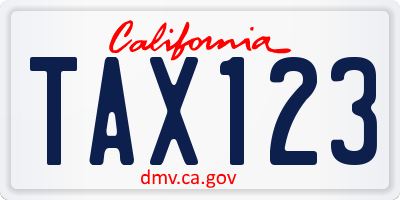 California

TAX123

dmv.ca.gov